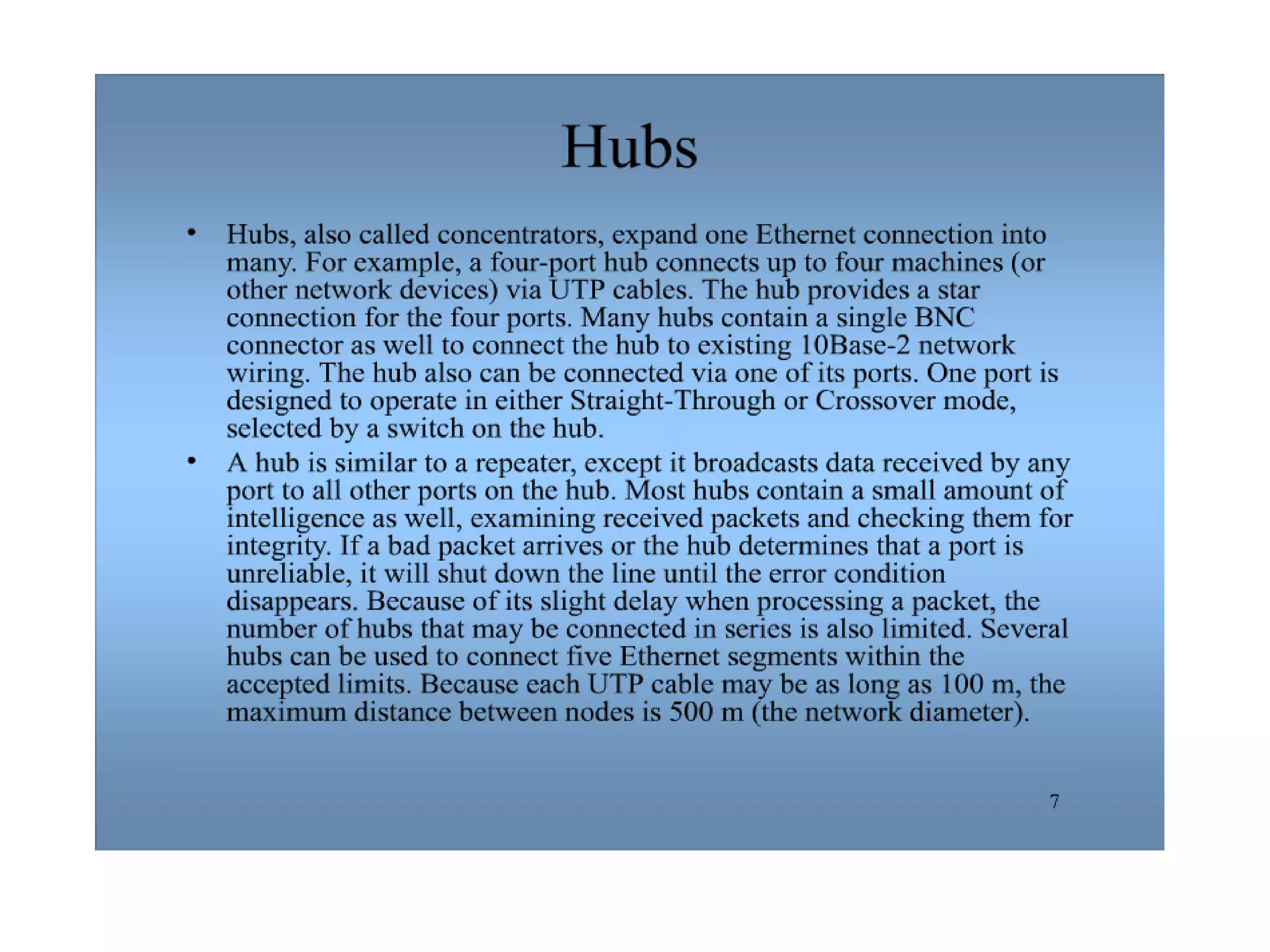 Hubs

• Hubs, also called concentrators, expand one Ethernet connection into many. For example, a four-port hub connects up to four machines (or other network devices) via UTP cables. The hub provides a star connection for the four ports. Many hubs contain a single BNC connector as well to connect the hub to existing 10Base-2 network wiring. The hub also can be connected via one of its ports. One port is designed to operate in either Straight-Through or Crossover mode, selected by a switch on the hub.

• A hub is similar to a repeater, except it broadcasts data received by any port to all other ports on the hub. Most hubs contain a small amount of intelligence as well, examining received packets and checking them for integrity. If a bad packet arrives or the hub determines that a port is unreliable, it will shut down the line until the error condition disappears. Because of its slight delay when processing a packet, the number of hubs that may be connected in series is also limited. Several hubs can be used to connect five Ethernet segments within the accepted limits. Because each UTP cable may be as long as 100 m, the maximum distance between nodes is 500 m (the network diameter).

7